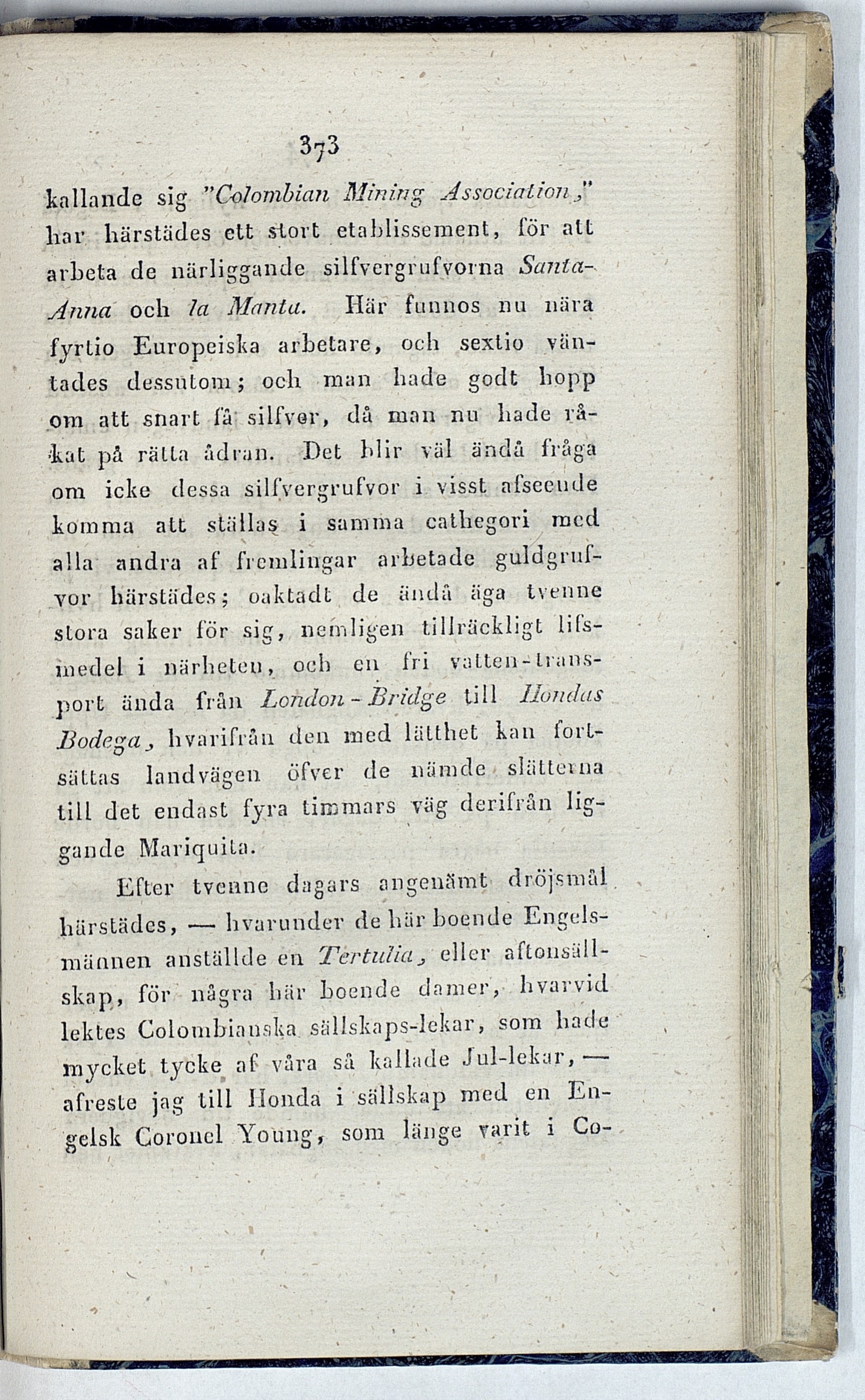 373

kallande sig "Colombian Mining Association," har härstädes ett stort etablissement, för att arbeta de närliggande silfvergrufvorna Santa-Anna och la Manta. Här funnos nu nära fyrtio Europeiska arbetare, och sextio väntades dessutom; och man hade godt hopp om att snart få silfver, då man nu hade råkat på rätta ådran. Det blir väl ändå fråga om icke dessa silfvergrufvor i visst afseende komma att ställas i samma cathegori med alla andra af fremlingar arbetade guldgrufvor härstädes; oaktadt de ändå äga tvenne stora saker för sig, nemligen tillräckligt lifsmedel i närheten, och en fri vatten-transport ända från London-Bridge till Hondas Bodega, hvarifrån den med lätthet kan fortsättas landvägen öfver de nämde slätterna till det endast fyra timmars väg derifrån liggande Mariquita.

Efter tvenne dagars angenämt dröjsmål härstädes, — hvarunder de här boende Engelsmännen anställde en Tertulia, eller aftonsällskap, för några här boende damer, hvarvid lektes Colombianska sällskaps-lekar, som hade mycket tycke af våra så kallade Jul-lekar, — afreste jag till Honda i sällskap med en Engelsk Coronel Young, som länge varit i Co-